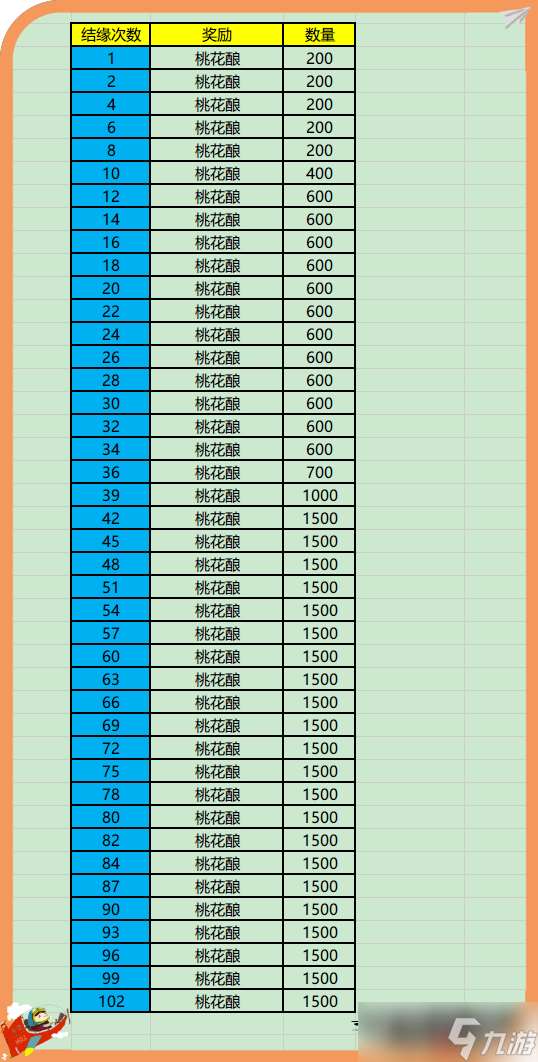 | 结缘次数 | 奖励 | 数量 |
|---|---|---|
| 1 | 桃花酿 | 200 |
| 2 | 桃花酿 | 200 |
| 4 | 桃花酿 | 200 |
| 6 | 桃花酿 | 200 |
| 8 | 桃花酿 | 200 |
| 10 | 桃花酿 | 400 |
| 12 | 桃花酿 | 600 |
| 14 | 桃花酿 | 600 |
| 16 | 桃花酿 | 600 |
| 18 | 桃花酿 | 600 |
| 20 | 桃花酿 | 600 |
| 22 | 桃花酿 | 600 |
| 24 | 桃花酿 | 600 |
| 26 | 桃花酿 | 600 |
| 28 | 桃花酿 | 600 |
| 30 | 桃花酿 | 600 |
| 32 | 桃花酿 | 600 |
| 34 | 桃花酿 | 600 |
| 36 | 桃花酿 | 700 |
| 39 | 桃花酿 | 1000 |
| 42 | 桃花酿 | 1500 |
| 45 | 桃花酿 | 1500 |
| 48 | 桃花酿 | 1500 |
| 51 | 桃花酿 | 1500 |
| 54 | 桃花酿 | 1500 |
| 57 | 桃花酿 | 1500 |
| 60 | 桃花酿 | 1500 |
| 63 | 桃花酿 | 1500 |
| 66 | 桃花酿 | 1500 |
| 69 | 桃花酿 | 1500 |
| 72 | 桃花酿 | 1500 |
| 75 | 桃花酿 | 1500 |
| 78 | 桃花酿 | 1500 |
| 80 | 桃花酿 | 1500 |
| 82 | 桃花酿 | 1500 |
| 84 | 桃花酿 | 1500 |
| 87 | 桃花酿 | 1500 |
| 90 | 桃花酿 | 1500 |
| 93 | 桃花酿 | 1500 |
| 96 | 桃花酿 | 1500 |
| 99 | 桃花酿 | 1500 |
| 102 | 桃花酿 | 1500 |

九游